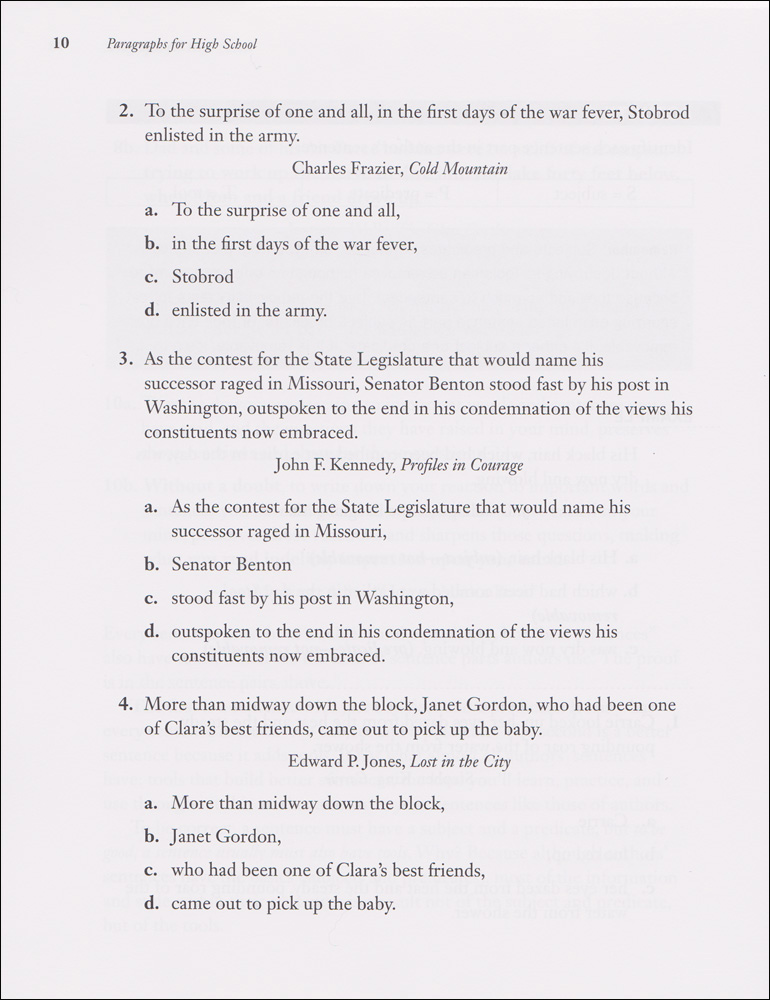 10 Paragraphs for High School

2. To the surprise of one and all, in the first days of the war fever, Stobrod enlisted in the army.

Charles Frazier, Cold Mountain

a. To the surprise of one and all,

b. in the first days of the war fever,

c. Stobrod

d. enlisted in the army.

3. As the contest for the State Legislature that would name his successor raged in Missouri, Senator Benton stood fast by his post in Washington, outspoken to the end in his condemnation of the views his constituents now embraced.

John F. Kennedy, Profiles in Courage

a. As the contest for the State Legislature that would name his successor raged in Missouri,

b. Senator Benton

c. stood fast by his post in Washington,

d. outspoken to the end in his condemnation of the views his constituents now embraced.

4. More than midway down the block, Janet Gordon, who had been one of Clara's best friends, came out to pick up the baby.

Edward P. Jones, Lost in the City

a. More than midway down the block,

b. Janet Gordon,

c. who had been one of Clara's best friends,

d. came out to pick up the baby.